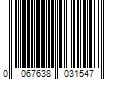 0 067638 031547